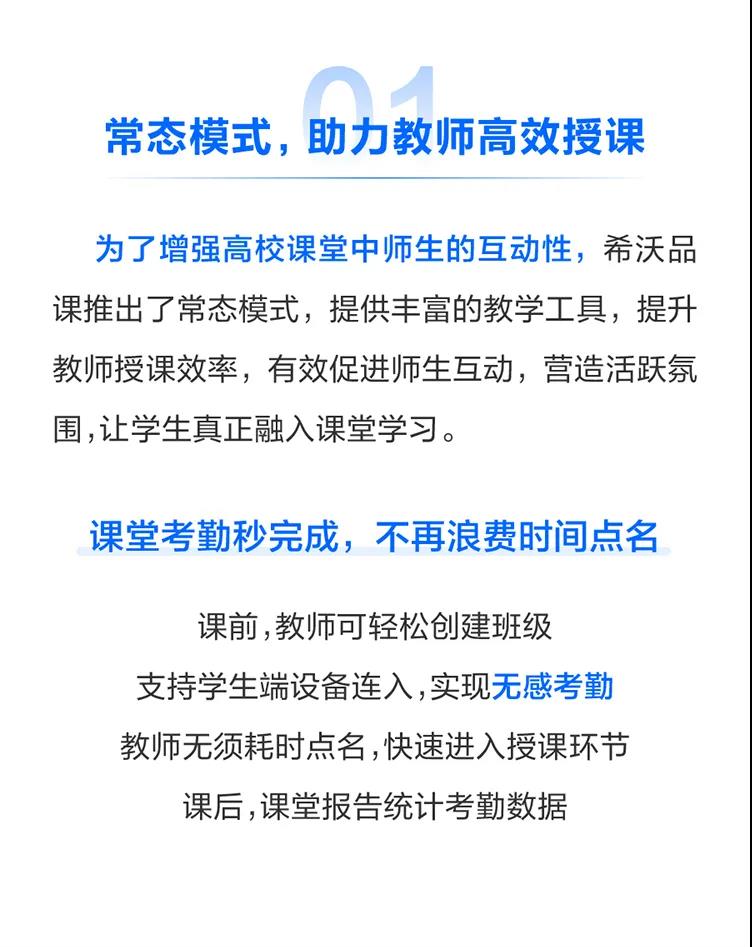 01

常态模式，助力教师高效授课

为了增强高校课堂中师生的互动性，希沃品课推出了常态模式，提供丰富的教学工具，提升教师授课效率，有效促进师生互动，营造活跃氛围，让学生真正融入课堂学习。

课堂考勤秒完成，不再浪费时间点名

课前，教师可轻松创建班级
支持学生端设备连入，实现无感考勤
教师无须耗时点名，快速进入授课环节
课后，课堂报告统计考勤数据